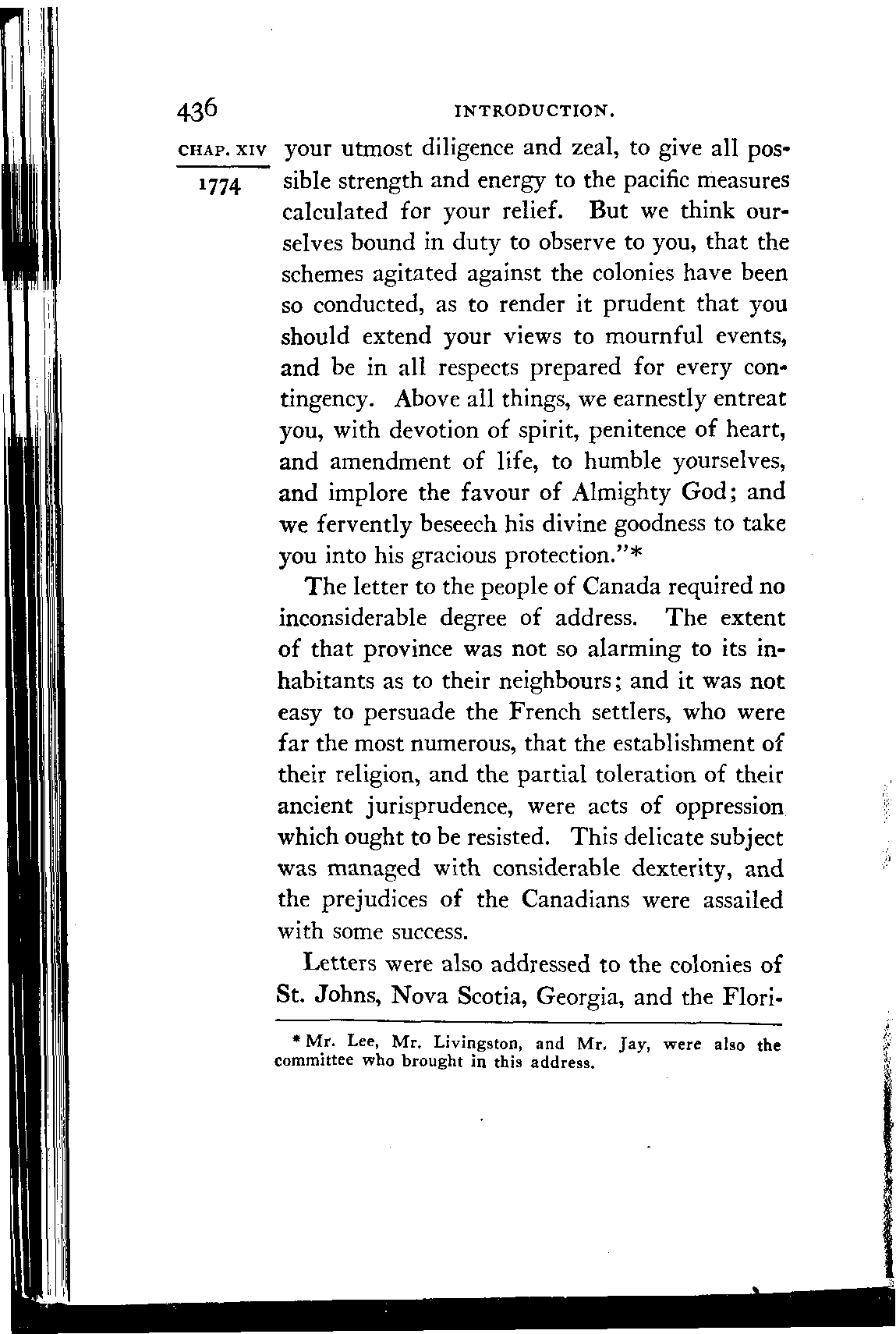 436 INTRODUCTION.

CHAP. XIV
1774

your utmost diligence and zeal, to give all possible strength and energy to the pacific measures calculated for your relief. But we think ourselves bound in duty to observe to you, that the schemes agitated against the colonies have been so conducted, as to render it prudent that you should extend your views to mournful events, and be in all respects prepared for every contingency. Above all things, we earnestly entreat you, with devotion of spirit, penitence of heart, and amendment of life, to humble yourselves, and implore the favour of Almighty God; and we fervently beseech his divine goodness to take you into his gracious protection."*

The letter to the people of Canada required no inconsiderable degree of address. The extent of that province was not so alarming to its inhabitants as to their neighbours; and it was not easy to persuade the French settlers, who were far the most numerous, that the establishment of their religion, and the partial toleration of their ancient jurisprudence, were acts of oppression which ought to be resisted. This delicate subject was managed with considerable dexterity, and the prejudices of the Canadians were assailed with some success.

Letters were also addressed to the colonies of St. Johns, Nova Scotia, Georgia, and the Flori-

* Mr. Lee, Mr. Livingston, and Mr. Jay, were also the committee who brought in this address.